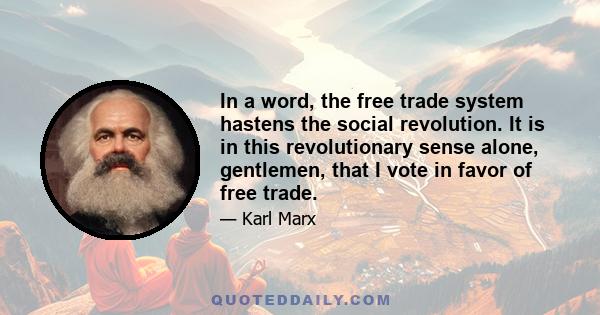 In a word, the free trade system hastens the social revolution. It is in this revolutionary sense alone, gentlemen, that I vote in favor of free trade.

— Karl Marx

QUOTEDDAILY.COM